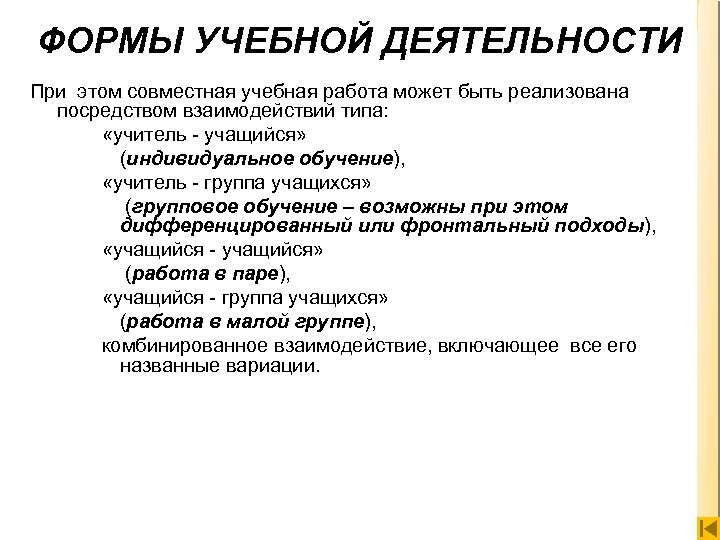 ФОРМЫ УЧЕБНОЙ ДЕЯТЕЛЬНОСТИ

При этом совместная учебная работа может быть реализована посредством взаимодействий типа:

«учитель - учащийся»

(индивидуальное обучение),

«учитель - группа учащихся»

(групповое обучение – возможны при этом дифференцированный или фронтальный подходы),

«учащийся - учащийся»

(работа в паре),

«учащийся - группа учащихся»

(работа в малой группе),

комбинированное взаимодействие, включающее все его названные вариации.